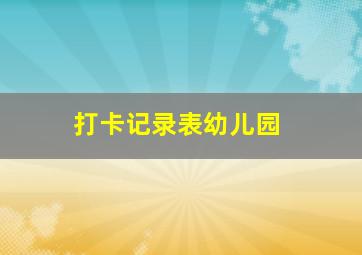 打卡记录表幼儿园